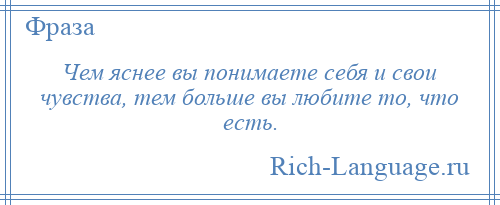 Фраза

Чем яснее вы понимаете себя и свои чувства, тем больше вы любите то, что есть.

Rich-Language.ru